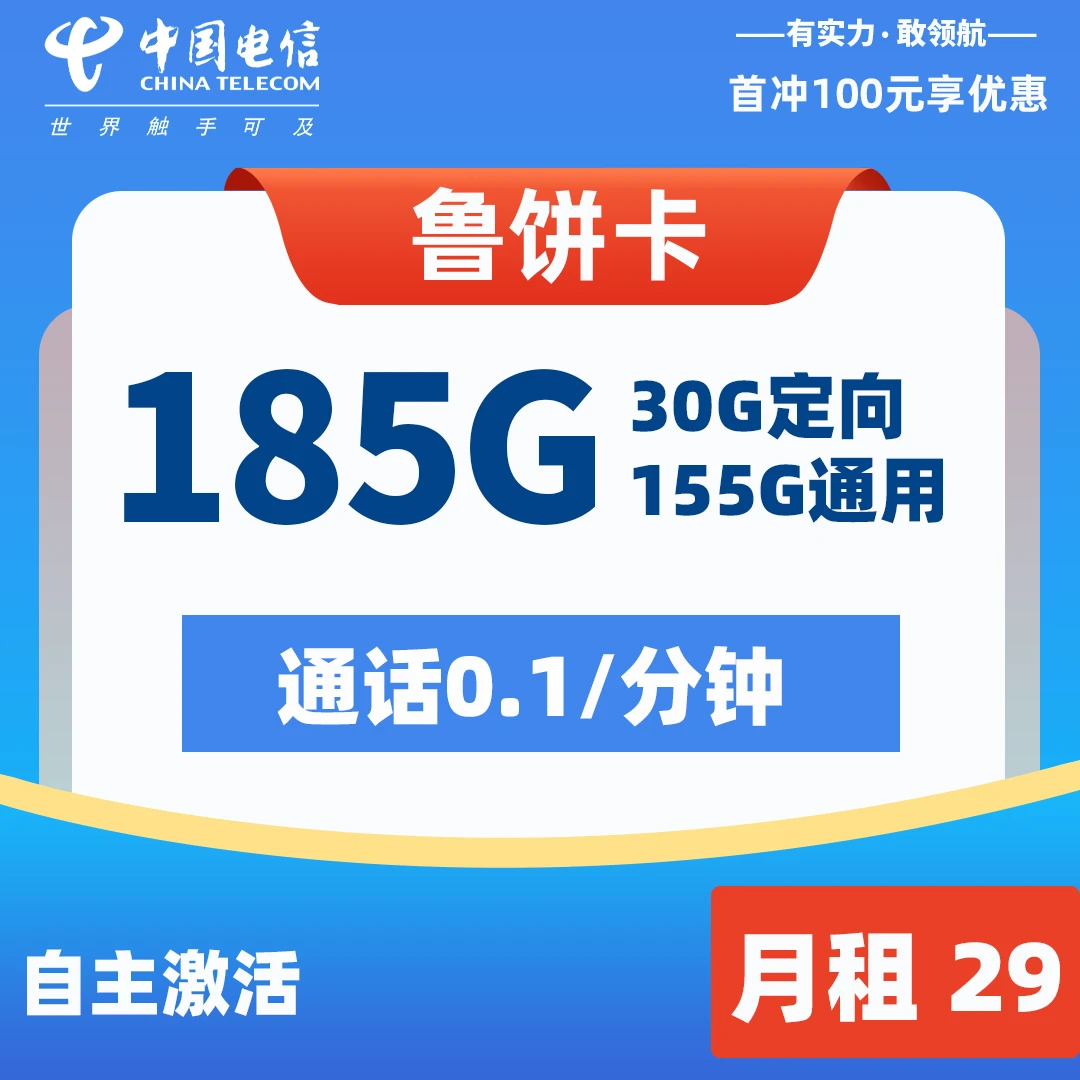 中国电信
CHINA TELECOM
世界触手可及

——有实力·敢领航——
首冲100元享优惠

鲁饼卡

185G
30G定向
155G通用

通话0.1/分钟

自主激活

月租 29